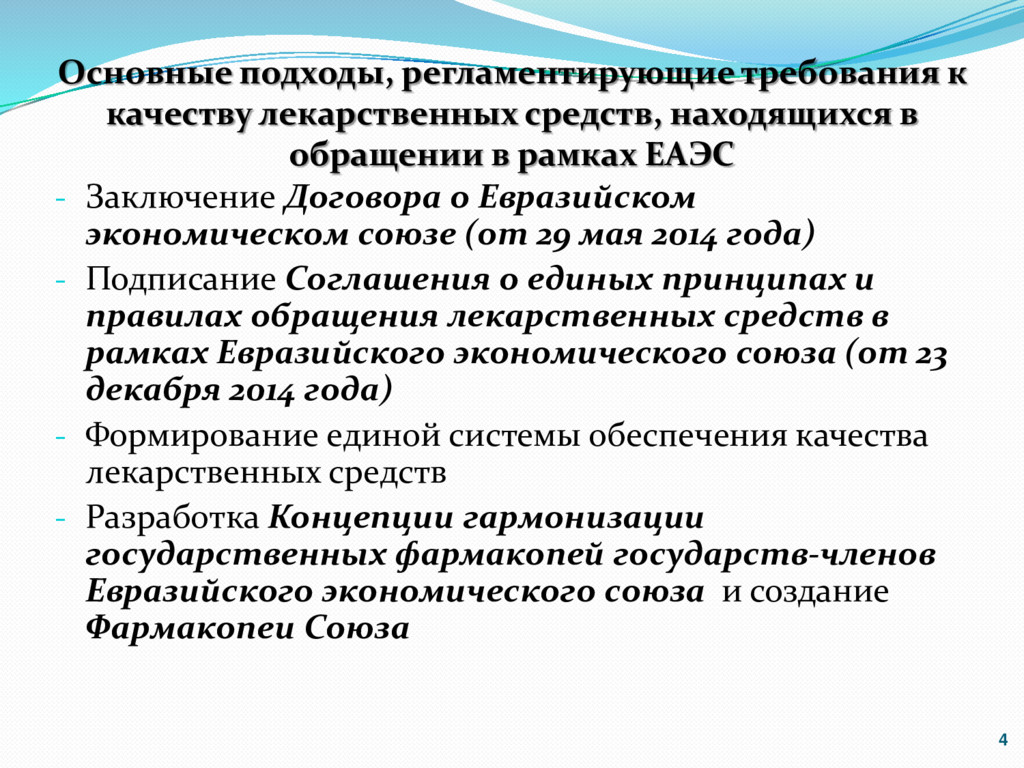 Основные подходы, регламентирующие требования к качеству лекарственных средств, находящихся в обращении в рамках ЕАЭС

- Заключение Договора о Евразийском экономическом союзе (от 29 мая 2014 года)
- Подписание Соглашения о единых принципах и правилах обращения лекарственных средств в рамках Евразийского экономического союза (от 23 декабря 2014 года)
- Формирование единой системы обеспечения качества лекарственных средств
- Разработка Концепции гармонизации государственных фармакопей государств-членов Евразийского экономического союза и создание Фармакопеи Союза

4